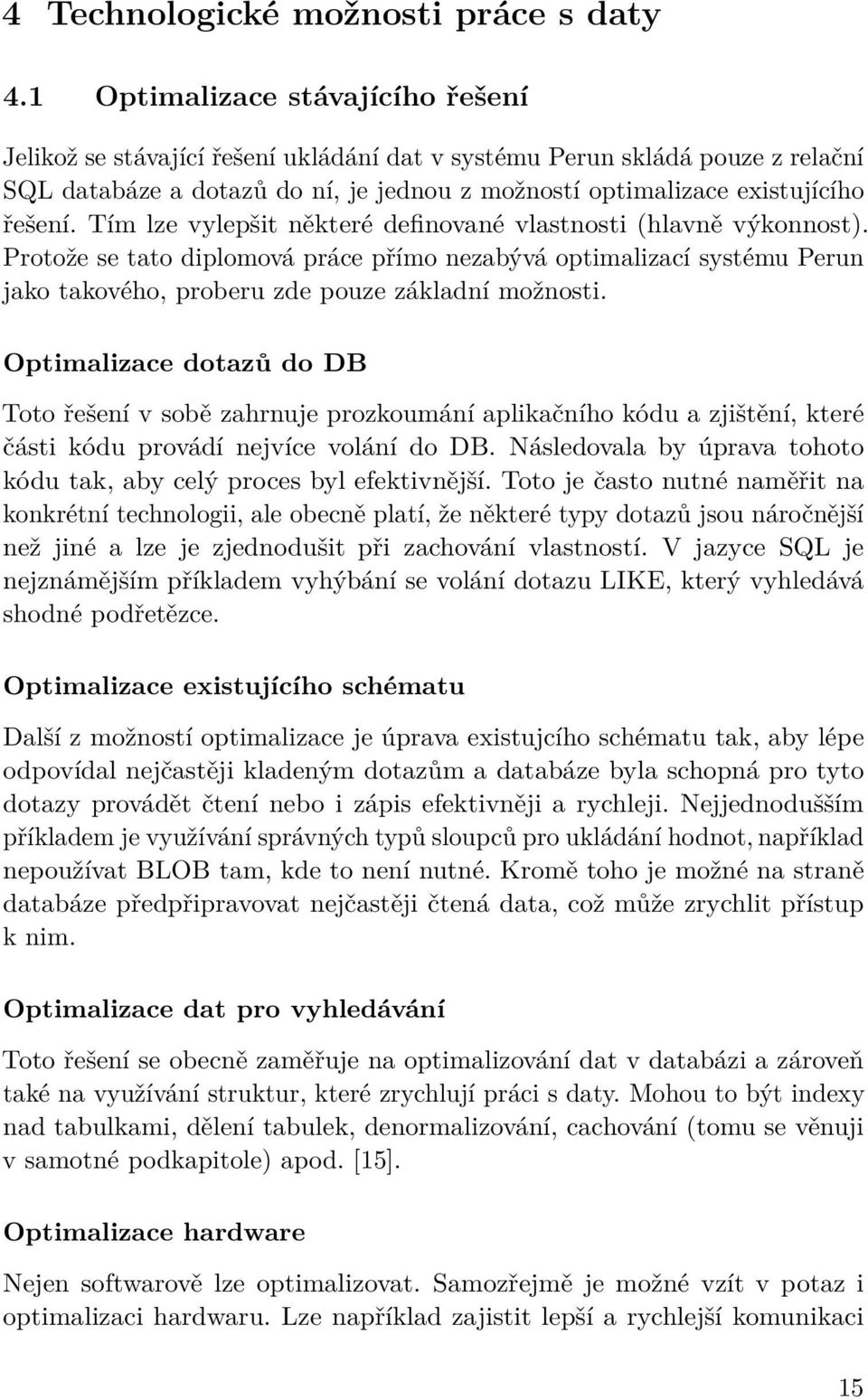 4 Technologické možnosti práce s daty

4.1 Optimalizace stávajícího řešení

Jelikož se stávající řešení ukládání dat v systému Perun skládá pouze z relační SQL databáze a dotazů do ní, je jednou z možností optimalizace existujícího řešení. Tím lze vylepšit některé definované vlastnosti (hlavně výkonnost). Protože se tato diplomová práce přímo nezabývá optimalizací systému Perun jako takového, proberu zde pouze základní možnosti.

Optimalizace dotazů do DB

Toto řešení v sobě zahrnuje prozkoumání aplikačního kódu a zjištění, které části kódu provádí nejvíce volání do DB. Následovala by úprava tohoto kódu tak, aby celý proces byl efektivnější. Toto je často nutné naměřit na konkrétní technologii, ale obecně platí, že některé typy dotazů jsou náročnější než jiné a lze je zjednodušit při zachování vlastností. V jazyce SQL je nejznámějším příkladem vyhýbání se volání dotazu LIKE, který vyhledává shodné podřetězce.

Optimalizace existujícího schématu

Další z možností optimalizace je úprava existujcího schématu tak, aby lépe odpovídal nejčastěji kladeným dotazům a databáze byla schopná pro tyto dotazy provádět čtení nebo i zápis efektivněji a rychleji. Nejjednodušším příkladem je využívání správných typů sloupců pro ukládání hodnot, například nepoužívat BLOB tam, kde to není nutné. Kromě toho je možné na straně databáze předpřipravovat nejčastěji čtená data, což může zrychlit přístup k nim.

Optimalizace dat pro vyhledávání

Toto řešení se obecně zaměřuje na optimalizování dat v databázi a zároveň také na využívání struktur, které zrychlují práci s daty. Mohou to být indexy nad tabulkami, dělení tabulek, denormalizování, cachování (tomu se věnuji v samotné podkapitole) apod. [15].

Optimalizace hardware

Nejen softwarově lze optimalizovat. Samozřejmě je možné vzít v potaz i optimalizaci hardwaru. Lze například zajistit lepší a rychlejší komunikaci

15